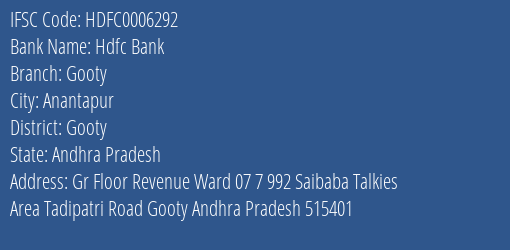 IFSC Code: HDFC0006292
Bank Name: Hdfc Bank
Branch: Gooty
City: Anantapur
District: Gooty
State: Andhra Pradesh
Address: Gr Floor Revenue Ward 07 7 992 Saibaba Talkies Area Tadipatri Road Gooty Andhra Pradesh 515401